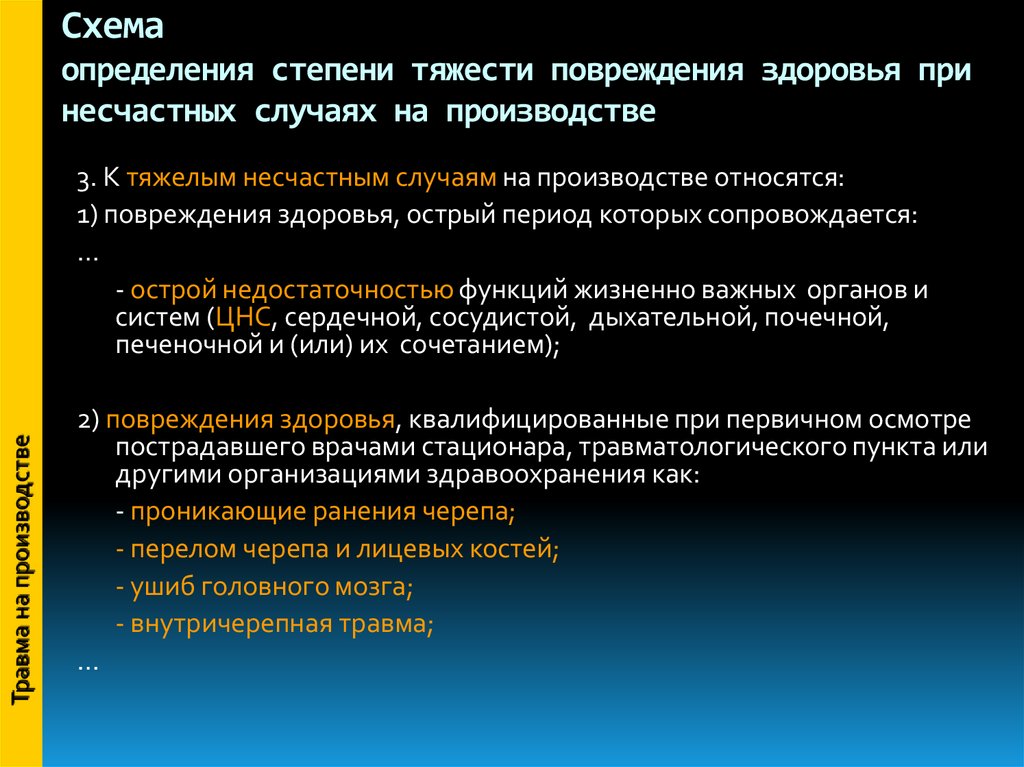 Схема
определения степени тяжести повреждения здоровья при несчастных случаях на производстве

3. К тяжелым несчастным случаям на производстве относятся:

1) повреждения здоровья, острый период которых сопровождается:

…

- острой недостаточностью функций жизненно важных органов и систем (ЦНС, сердечной, сосудистой, дыхательной, почечной, печеночной и (или) их сочетанием);

2) повреждения здоровья, квалифицированные при первичном осмотре пострадавшего врачами стационара, травматологического пункта или другими организациями здравоохранения как:

- проникающие ранения черепа;

- перелом черепа и лицевых костей;

- ушиб головного мозга;

- внутричерепная травма;

…

Травма на производстве